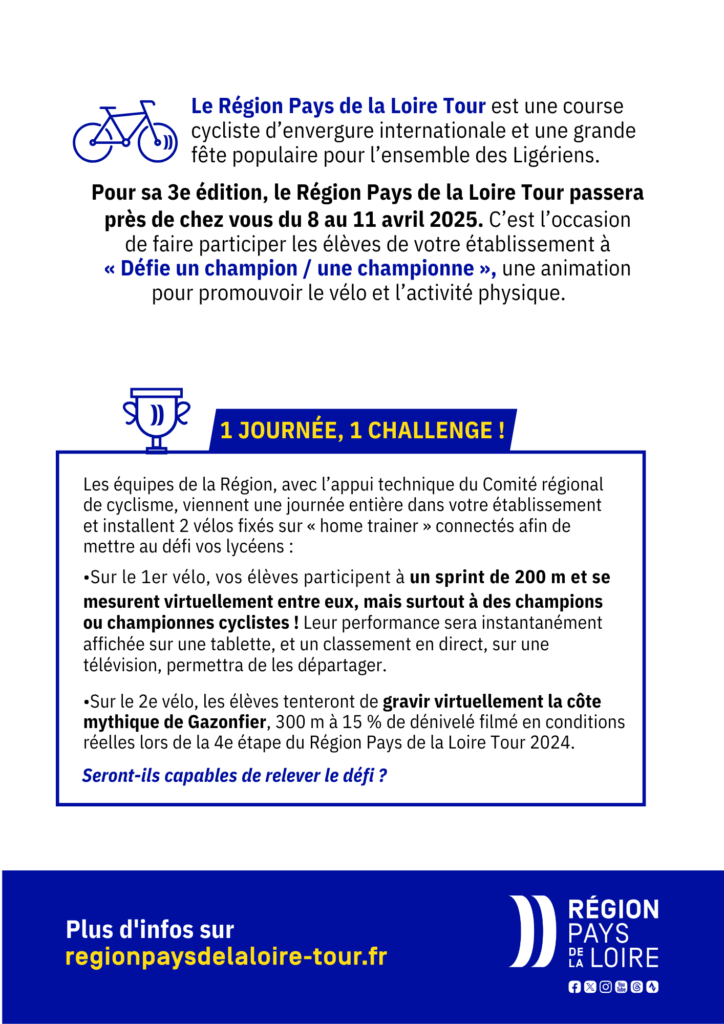 Le Région Pays de la Loire Tour est une course cycliste d'envergure internationale et une grande fête populaire pour l'ensemble des Ligériens.

Pour sa 3e édition, le Région Pays de la Loire Tour passera près de chez vous du 8 au 11 avril 2025. C'est l'occasion de faire participer les élèves de votre établissement à « Défie un champion / une championne », une animation pour promouvoir le vélo et l'activité physique.

1 JOURNÉE, 1 CHALLENGE !

Les équipes de la Région, avec l'appui technique du Comité régional de cyclisme, viennent une journée entière dans votre établissement et installent 2 vélos fixés sur « home trainer » connectés afin de mettre au défi vos lycéens :

•Sur le 1er vélo, vos élèves participent à un sprint de 200 m et se mesurent virtuellement entre eux, mais surtout à des champions ou championnes cyclistes ! Leur performance sera instantanément affichée sur une tablette, et un classement en direct, sur une télévision, permettra de les départager.

•Sur le 2e vélo, les élèves tenteront de gravir virtuellement la côte mythique de Gazonfier, 300 m à 15 % de dénivelé filmé en conditions réelles lors de la 4e étape du Région Pays de la Loire Tour 2024.

Seront-ils capables de relever le défi ?

Plus d'infos sur
regionpaysdelaloire-tour.fr

RÉGION
PAYS
DE LA
LOIRE